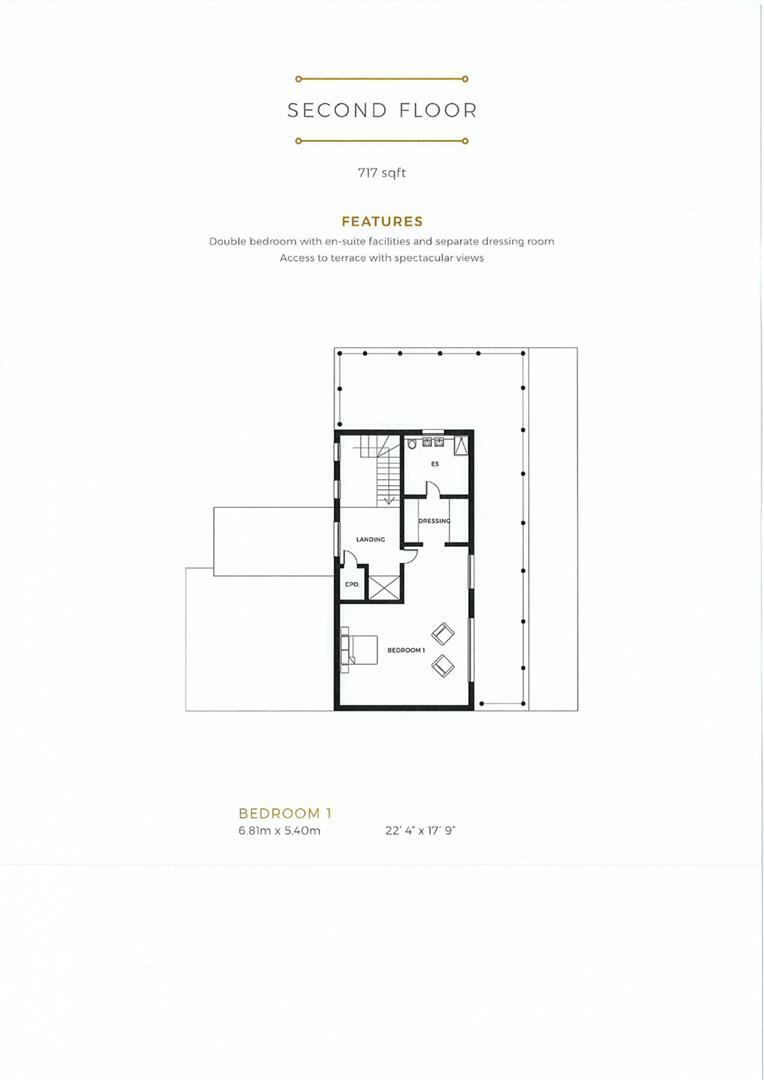 SECOND FLOOR

717 sqft

FEATURES

Double bedroom with en-suite facilities and separate dressing room
Access to terrace with spectacular views

ES

DRESSING

LANDING

CPD.

BEDROOM 1

BEDROOM 1
6.81m x 5.40m 22' 4" x 17' 9"